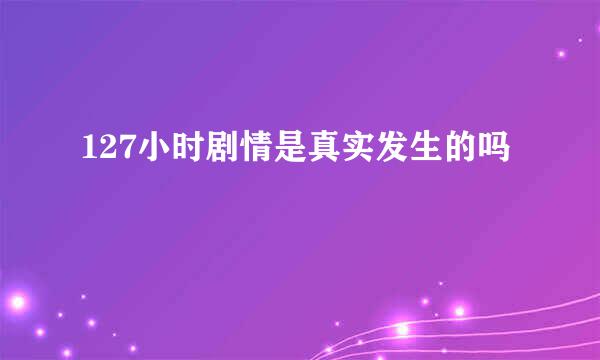 127小时剧情是真实发生的吗